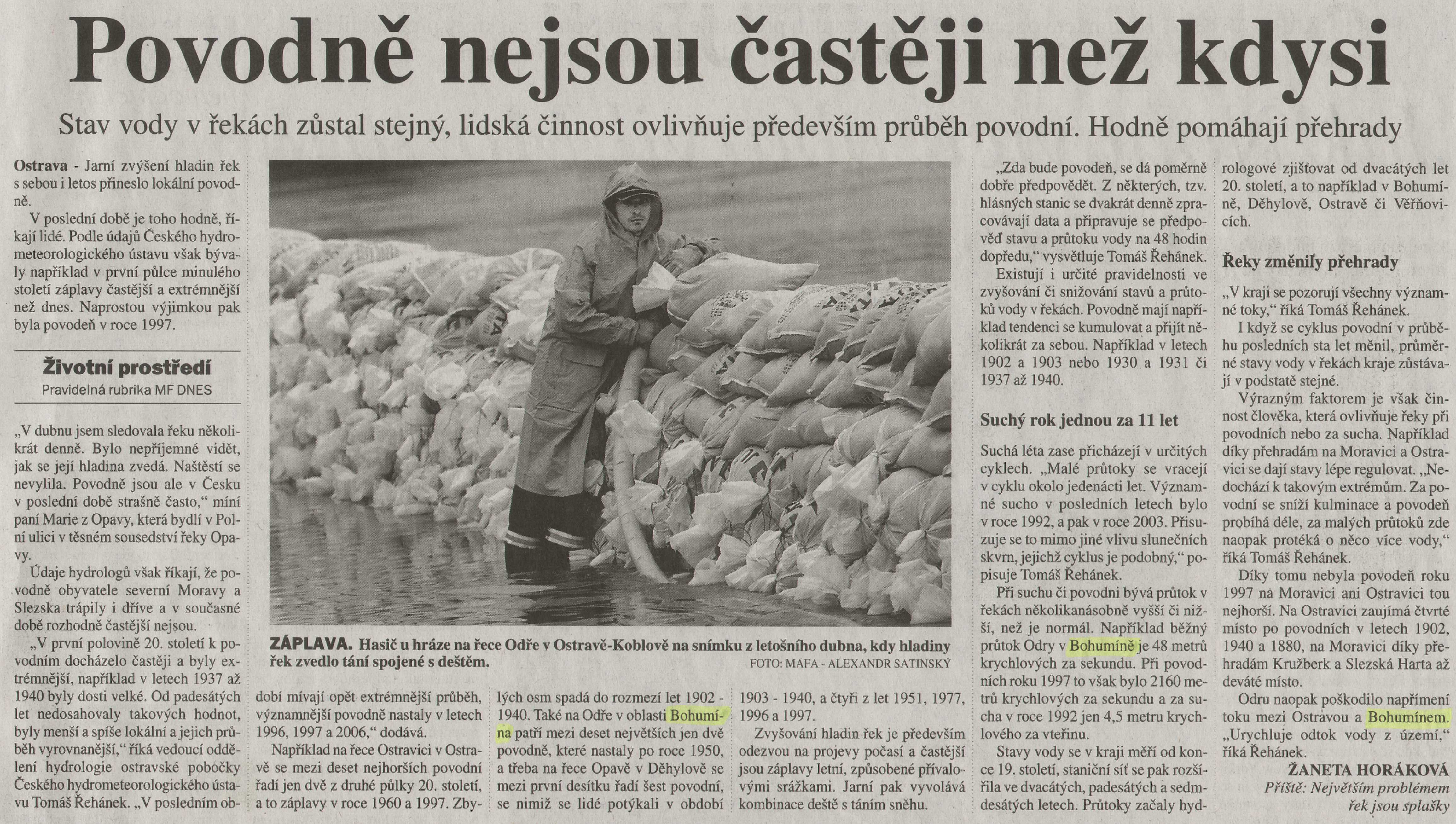 Povodně nejsou častěji než kdysi

Stav vody v řekách zůstal stejný, lidská činnost ovlivňuje především průběh povodní. Hodně pomáhají přehrady

Ostrava - Jarní zvýšení hladin řek s sebou i letos přineslo lokální povodně.

V poslední době je toho hodně, říkají lidé. Podle údajů Českého hydrometeorologického ústavu však bývaly například v první půlce minulého století záplavy častější a extrémnější než dnes. Naprostou výjimkou pak byla povodeň v roce 1997.

Životní prostředí
Pravidelná rubrika MF DNES

„V dubnu jsem sledovala řeku několikrát denně. Bylo nepříjemné vidět, jak se její hladina zvedá. Naštěstí se nevylila. Povodně jsou ale v Česku v poslední době strašně často," míní paní Marie z Opavy, která bydlí v Polní ulici v těsném sousedství řeky Opavy.

Údaje hydrologů však říkají, že povodně obyvatele severní Moravy a Slezska trápily i dříve a v současné době rozhodně častější nejsou.

„V první polovině 20. století k povodním docházelo častěji a byly extrémnější, například v letech 1937 až 1940 byly dosti velké. Od padesátých let nedosahovaly takových hodnot, byly menší a spíše lokální a jejich průběh vyrovnanější," říká vedoucí oddělení hydrologie ostravské pobočky Českého hydrometeorologického ústavu Tomáš Řehánek. „V posledním období mívají opět extrémnější průběh, významnější povodně nastaly v letech 1996, 1997 a 2006," dodává.

Například na řece Ostravici v Ostravě se mezi deset nejhorších povodní řadí jen dvě z druhé půlky 20. století, a to záplavy v roce 1960 a 1997. Zbylých osm spadá do rozmezí let 1902 - 1940. Také na Odře v oblasti Bohumína patří mezi deset největších jen dvě povodně, které nastaly po roce 1950, a třeba na řece Opavě v Děhylově se mezi první desítku řadí šest povodní, se nimiž se lidé potýkali v období 1903 - 1940, a čtyři z let 1951, 1977, 1996 a 1997.

Zvyšování hladin řek je především odezvou na projevy počasí a častější jsou záplavy letní, způsobené přívalovými srážkami. Jarní pak vyvolává kombinace deště s táním sněhu.

ZÁPLAVA. Hasič u hráze na řece Odře v Ostravě-Koblově na snímku z letošního dubna, kdy hladiny řek zvedlo tání spojené s deštěm.
FOTO: MAFA - ALEXANDR SATINSKÝ

„Zda bude povodeň, se dá poměrně dobře předpovědět. Z některých, tzv. hlásných stanic se dvakrát denně zpracovávají data a připravuje se předpověď stavu a průtoku vody na 48 hodin dopředu," vysvětluje Tomáš Řehánek.

Existují i určité pravidelnosti ve zvyšování či snižování stavů a průtoků vody v řekách. Povodně mají například tendenci se kumulovat a přijít několikrát za sebou. Například v letech 1902 a 1903 nebo 1930 a 1931 či 1937 až 1940.

Suchý rok jednou za 11 let

Suchá léta zase přicházejí v určitých cyklech. „Malé průtoky se vracejí v cyklu okolo jedenácti let. Významné sucho v posledních letech bylo v roce 1992, a pak v roce 2003. Přisuzuje se to mimo jiné vlivu slunečních skvrn, jejichž cyklus je podobný," popisuje Tomáš Řehánek.

Při suchu či povodni bývá průtok v řekách několikanásobně vyšší či nižší, než je normál. Například běžný průtok Odry v Bohumíně je 48 metrů krychlových za sekundu. Při povodních roku 1997 to však bylo 2160 metrů krychlových za sekundu a za sucha v roce 1992 jen 4,5 metru krychlového za vteřinu.

Stavy vody se v kraji měří od konce 19. století, staniční síť se pak rozšířila ve dvacátých, padesátých a sedmdesátých letech. Průtoky začaly hydrologové zjišťovat od dvacátých let 20. století, a to například v Bohumíně, Děhylově, Ostravě či Věřňovicích.

Řeky změnily přehrady

„V kraji se pozorují všechny významné toky," říká Tomáš Řehánek.

I když se cyklus povodní v průběhu posledních sta let měnil, průměrné stavy vody v řekách kraje zůstávají v podstatě stejné.

Výrazným faktorem je však činnost člověka, která ovlivňuje řeky při povodních nebo za sucha. Například díky přehradám na Moravici a Ostravici se dají stavy lépe regulovat. „Nedochází k takovým extrémům. Za povodní se sníží kulminace a povodeň probíhá déle, za malých průtoků zde naopak protéká o něco více vody," říká Tomáš Řehánek.

Díky tomu nebyla povodeň roku 1997 na Moravici ani Ostravici tou nejhorší. Na Ostravici zaujímá čtvrté místo po povodních v letech 1902, 1940 a 1880, na Moravici díky přehradám Kružberk a Slezská Harta až deváté místo.

Odru naopak poškodilo napřímení toku mezi Ostravou a Bohumínem. „Urychluje odtok vody z území," říká Řehánek.

ŽANETA HORÁKOVÁ

Příště: Největším problémem řek jsou splašky